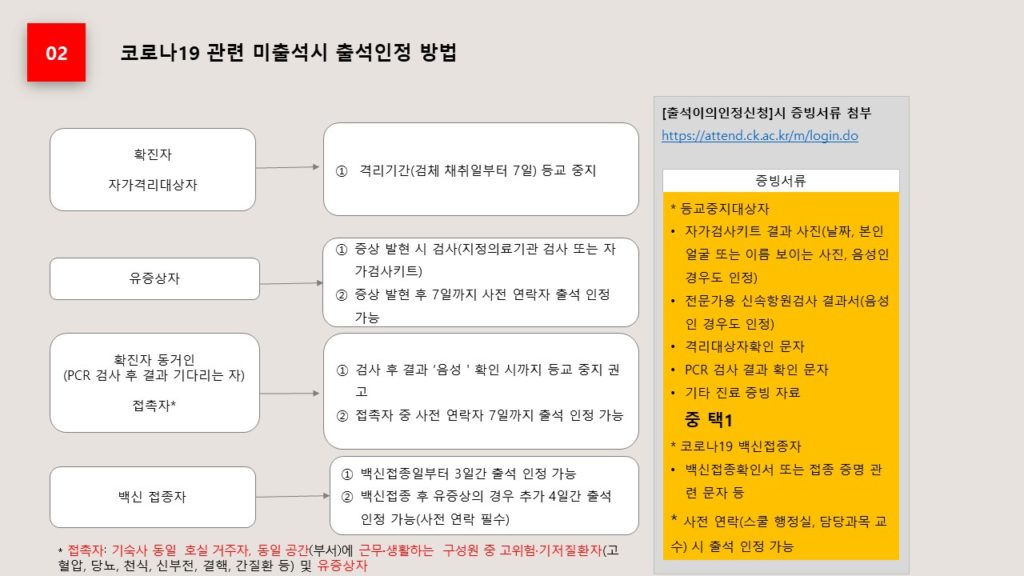 02

코로나19 관련 미출석시 출석인정 방법

확진자
자가격리대상자

① 격리기간(검체 채취일부터 7일) 등교 중지

유증상자

① 증상 발현 시 검사(지정의료기관 검사 또는 자가검사키트)
② 증상 발현 후 7일까지 사전 연락자 출석 인정 가능

확진자 동거인
(PCR 검사 후 결과 기다리는 자)
접촉자*

① 검사 후 결과 '음성 ' 확인 시까지 등교 중지 권고
② 접촉자 중 사전 연락자 7일까지 출석 인정 가능

백신 접종자

① 백신접종일부터 3일간 출석 인정 가능
② 백신접종 후 유증상의 경우 추가 4일간 출석 인정 가능(사전 연락 필수)

* 접촉자: 기숙사 동일 호실 거주자, 동일 공간(부서)에 근무·생활하는 구성원 중 고위험·기저질환자(고혈압, 당뇨, 천식, 신부전, 결핵, 간질환 등) 및 유증상자

[출석이의인정신청]시 증빙서류 첨부
https://attend.ck.ac.kr/m/login.do

증빙서류

* 등교중지대상자
• 자가검사키트 결과 사진(날짜, 본인 얼굴 또는 이름 보이는 사진, 음성인 경우도 인정)
• 전문가용 신속항원검사 결과서(음성인 경우도 인정)
• 격리대상자확인 문자
• PCR 검사 결과 확인 문자
• 기타 진료 증빙 자료
중 택1
* 코로나19 백신접종자
• 백신접종확인서 또는 접종 증명 관련 문자 등
* 사전 연락(스쿨 행정실, 담당과목 교수) 시 출석 인정 가능